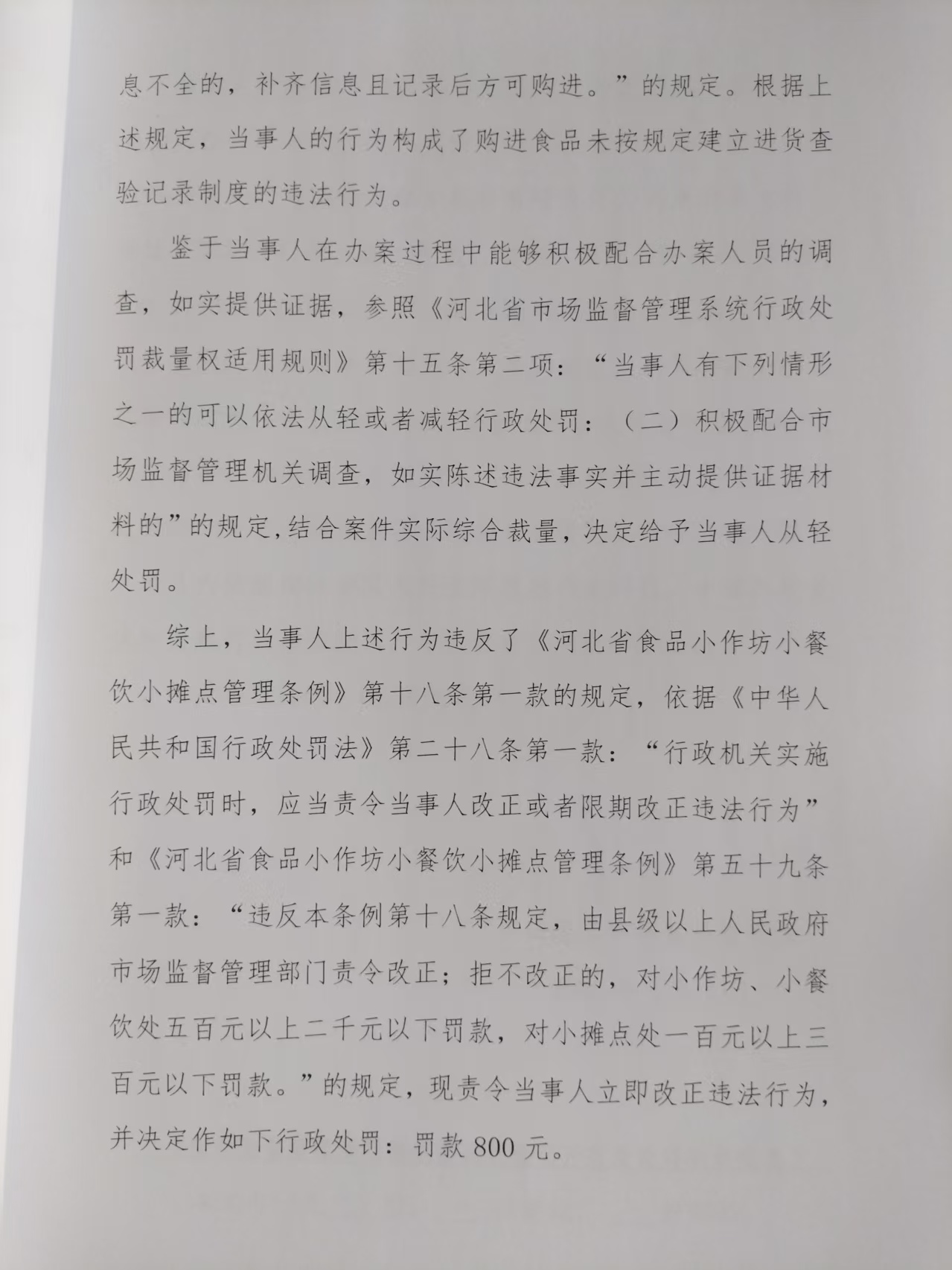 息不全的，补齐信息且记录后方可购进。”的规定。根据上述规定，当事人的行为构成了购进食品未按规定建立进货查验记录制度的违法行为。

鉴于当事人在办案过程中能够积极配合办案人员的调查，如实提供证据，参照《河北省市场监督管理系统行政处罚裁量权适用规则》第十五条第二项：“当事人有下列情形之一的可以依法从轻或者减轻行政处罚：（二）积极配合市场监督管理机关调查，如实陈述违法事实并主动提供证据材料的”的规定,结合案件实际综合裁量，决定给予当事人从轻处罚。

综上，当事人上述行为违反了《河北省食品小作坊小餐饮小摊点管理条例》第十八条第一款的规定，依据《中华人民共和国行政处罚法》第二十八条第一款：“行政机关实施行政处罚时，应当责令当事人改正或者限期改正违法行为”和《河北省食品小作坊小餐饮小摊点管理条例》第五十九条第一款：“违反本条例第十八条规定，由县级以上人民政府市场监督管理部门责令改正；拒不改正的，对小作坊、小餐饮处五百元以上二千元以下罚款，对小摊点处一百元以上三百元以下罚款。”的规定，现责令当事人立即改正违法行为，并决定作如下行政处罚：罚款 800 元。